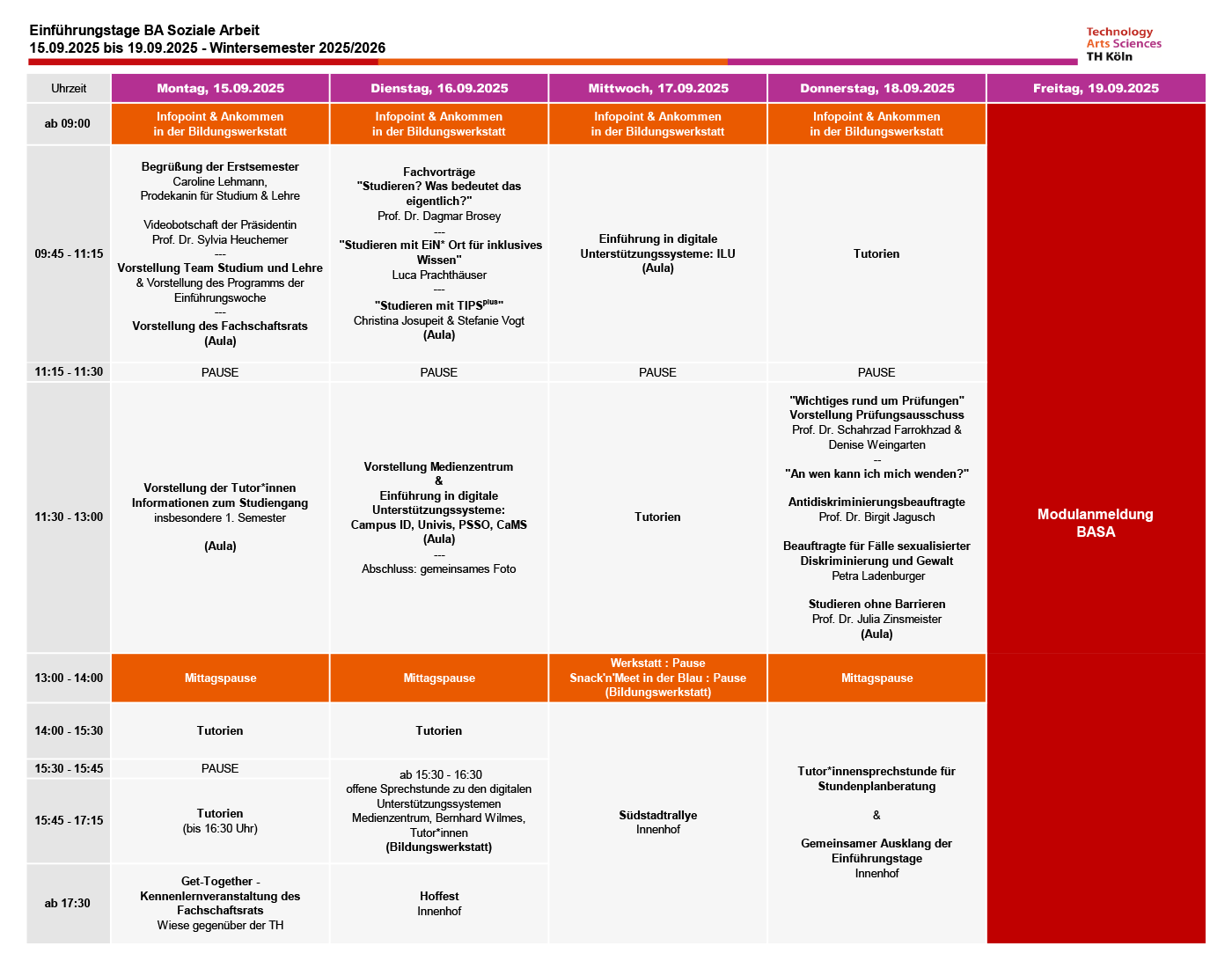 Einführungstage BA Soziale Arbeit
15.09.2025 bis 19.09.2025 - Wintersemester 2025/2026

Technology
Arts Sciences
TH Köln

| Uhrzeit | Montag, 15.09.2025 | Dienstag, 16.09.2025 | Mittwoch, 17.09.2025 | Donnerstag, 18.09.2025 | Freitag, 19.09.2025 |
|---|---|---|---|---|---|
| ab 09:00 | Infopoint & Ankommen in der Bildungswerkstatt | Infopoint & Ankommen in der Bildungswerkstatt | Infopoint & Ankommen in der Bildungswerkstatt | Infopoint & Ankommen in der Bildungswerkstatt | Modulanmeldung BASA |
| 09:45 - 11:15 | Begrüßung der Erstsemester Caroline Lehmann, Prodekanin für Studium & Lehre Videobotschaft der Präsidentin Prof. Dr. Sylvia Heuchemer --- Vorstellung Team Studium und Lehre & Vorstellung des Programms der Einführungswoche --- Vorstellung des Fachschaftsrats (Aula) | Fachvorträge "Studieren? Was bedeutet das eigentlich?" Prof. Dr. Dagmar Brosey --- "Studieren mit EiN* Ort für inklusives Wissen" Luca Prachthäuser --- "Studieren mit TIPS$^{plus}$" Christina Josupeit & Stefanie Vogt (Aula) | Einführung in digitale Unterstützungssysteme: ILU (Aula) | Tutorien | |
| 11:15 - 11:30 | PAUSE | PAUSE | PAUSE | PAUSE | |
| 11:30 - 13:00 | Vorstellung der Tutor*innen Informationen zum Studiengang insbesondere 1. Semester (Aula) | Vorstellung Medienzentrum & Einführung in digitale Unterstützungssysteme: Campus ID, Univis, PSSO, CaMS (Aula) --- Abschluss: gemeinsames Foto | Tutorien | "Wichtiges rund um Prüfungen" Vorstellung Prüfungsausschuss Prof. Dr. Schahrzad Farrokhzad & Denise Weingarten -- "An wen kann ich mich wenden?" Antidiskriminierungsbeauftragte Prof. Dr. Birgit Jagusch Beauftragte für Fälle sexualisierter Diskriminierung und Gewalt Petra Ladenburger Studieren ohne Barrieren Prof. Dr. Julia Zinsmeister (Aula) | |
| 13:00 - 14:00 | Mittagspause | Mittagspause | Werkstatt : Pause Snack'n'Meet in der Blau : Pause (Bildungswerkstatt) | Mittagspause | |
| 14:00 - 15:30 | Tutorien | Tutorien | Südstadtrallye Innenhof | Tutor*innensprechstunde für Stundenplanberatung & Gemeinsamer Ausklang der Einführungstage Innenhof | |
| 15:30 - 15:45 | PAUSE | ab 15:30 - 16:30 offene Sprechstunde zu den digitalen Unterstützungssystemen Medienzentrum, Bernhard Wilmes, Tutor*innen (Bildungswerkstatt) | | | |
| 15:45 - 17:15 | Tutorien (bis 16:30 Uhr) | | | | |
| ab 17:30 | Get-Together - Kennenlernveranstaltung des Fachschaftsrats Wiese gegenüber der TH | Hoffest Innenhof | | | |